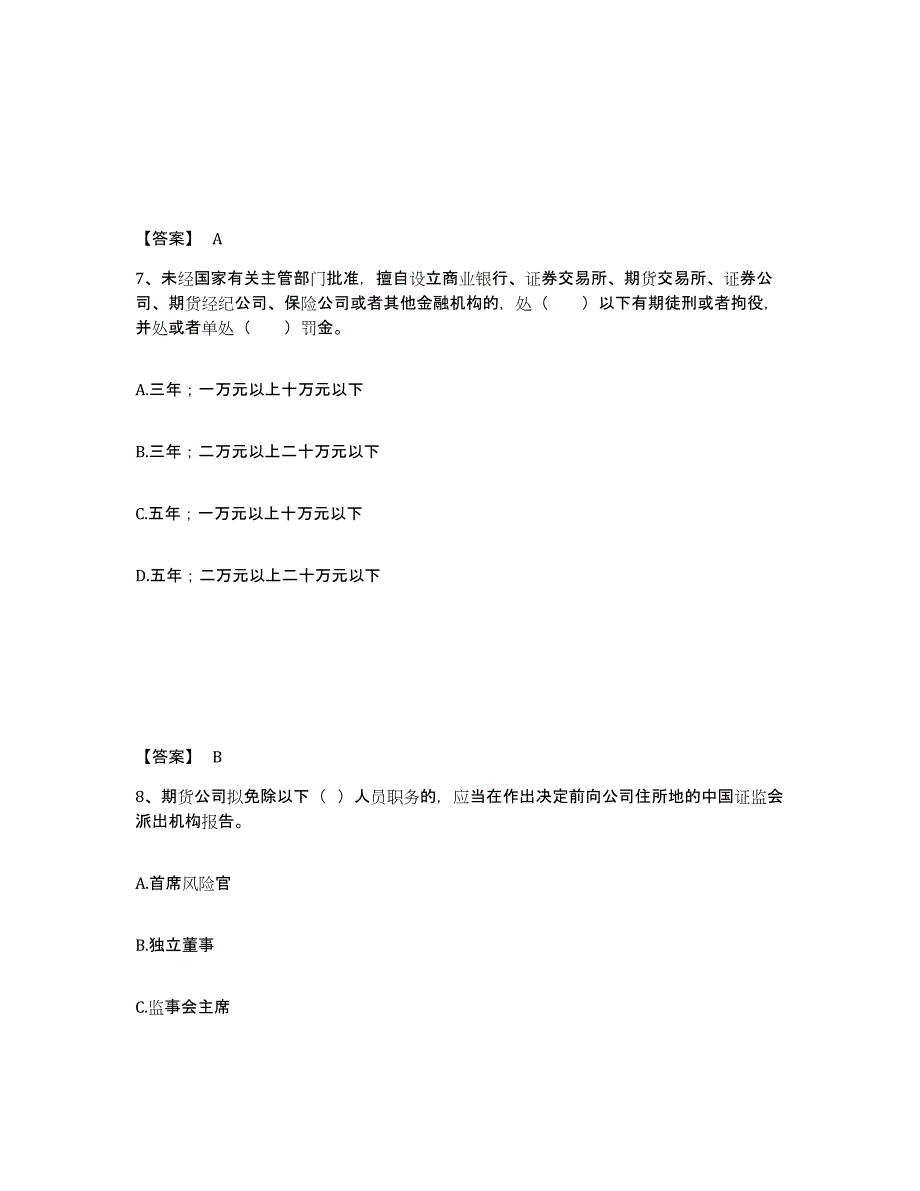 【答案】 A

7、未经国家有关主管部门批准，擅自设立商业银行、证券交易所、期货交易所、证券公司、期货经纪公司、保险公司或者其他金融机构的，处（　　）以下有期徒刑或者拘役，并处或者单处（　　）罚金。

A.三年；一万元以上十万元以下

B.三年；二万元以上二十万元以下

C.五年；一万元以上十万元以下

D.五年；二万元以上二十万元以下

【答案】 B

8、期货公司拟免除以下（ ）人员职务的，应当在作出决定前向公司住所地的中国证监会派出机构报告。

A.首席风险官

B.独立董事

C.监事会主席